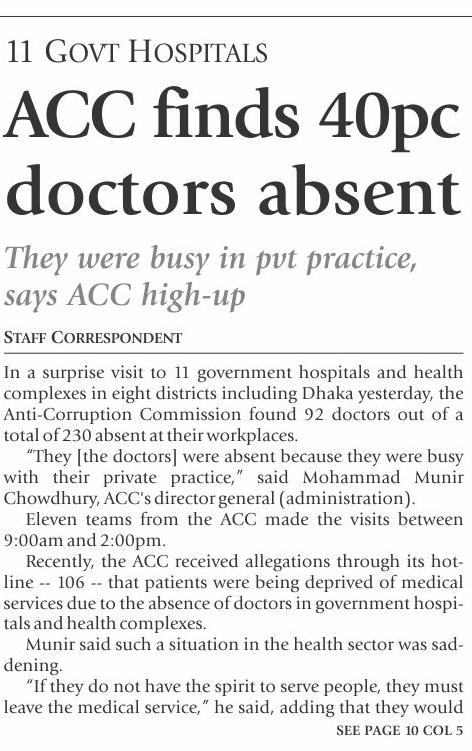 11 GOVT HOSPITALS

ACC finds 40pc doctors absent

They were busy in pvt practice, says ACC high-up

STAFF CORRESPONDENT

In a surprise visit to 11 government hospitals and health complexes in eight districts including Dhaka yesterday, the Anti-Corruption Commission found 92 doctors out of a total of 230 absent at their workplaces.

"They [the doctors] were absent because they were busy with their private practice," said Mohammad Munir Chowdhury, ACC's director general (administration).

Eleven teams from the ACC made the visits between 9:00am and 2:00pm.

Recently, the ACC received allegations through its hotline -- 106 -- that patients were being deprived of medical services due to the absence of doctors in government hospitals and health complexes.

Munir said such a situation in the health sector was saddening.

"If they do not have the spirit to serve people, they must leave the medical service," he said, adding that they would

SEE PAGE 10 COL 5